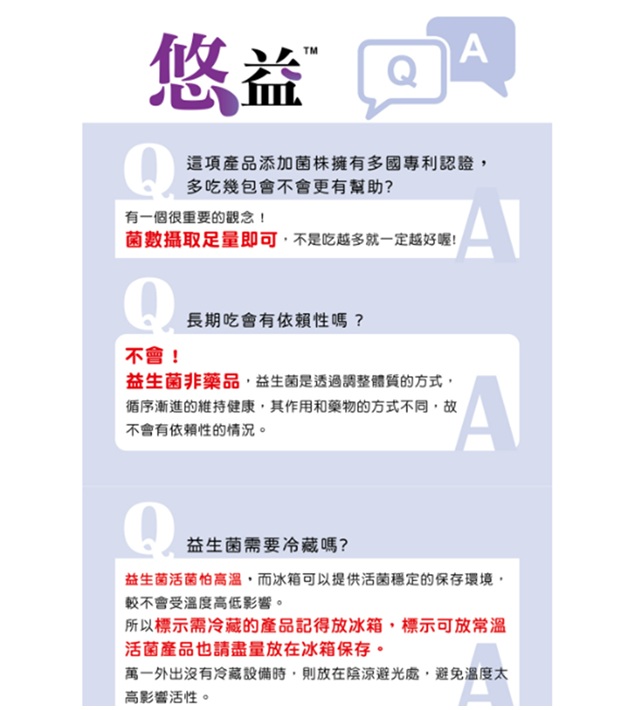 悠益™

Q A

Q 這項產品添加菌株擁有多國專利認證，多吃幾包會不會更有幫助?

有一個很重要的觀念！
菌數攝取足量即可，不是吃越多就一定越好喔!

A

Q 長期吃會有依賴性嗎？

不會！
益生菌非藥品，益生菌是透過調整體質的方式，循序漸進的維持健康，其作用和藥物的方式不同，故不會有依賴性的情況。

A

Q 益生菌需要冷藏嗎?

益生菌活菌怕高溫，而冰箱可以提供活菌穩定的保存環境，較不會受溫度高低影響。
所以標示需冷藏的產品記得放冰箱，標示可放常溫活菌產品也請盡量放在冰箱保存。
萬一外出沒有冷藏設備時，則放在陰涼避光處，避免溫度太高影響活性。

A